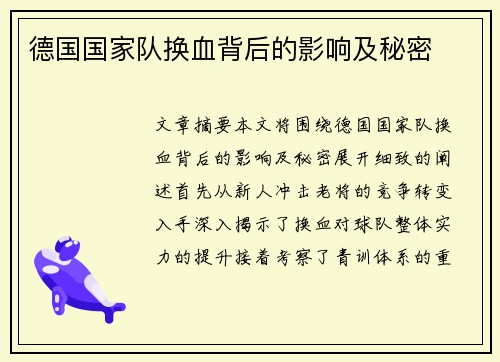 德国国家队换血背后的影响及秘密

文章摘要本文将围绕德国国家队换血背后的影响及秘密展开细致的阐述首先从新人冲击老将的竞争转变入手深入揭示了换血对球队整体实力的提升接着考察了青训体系的重